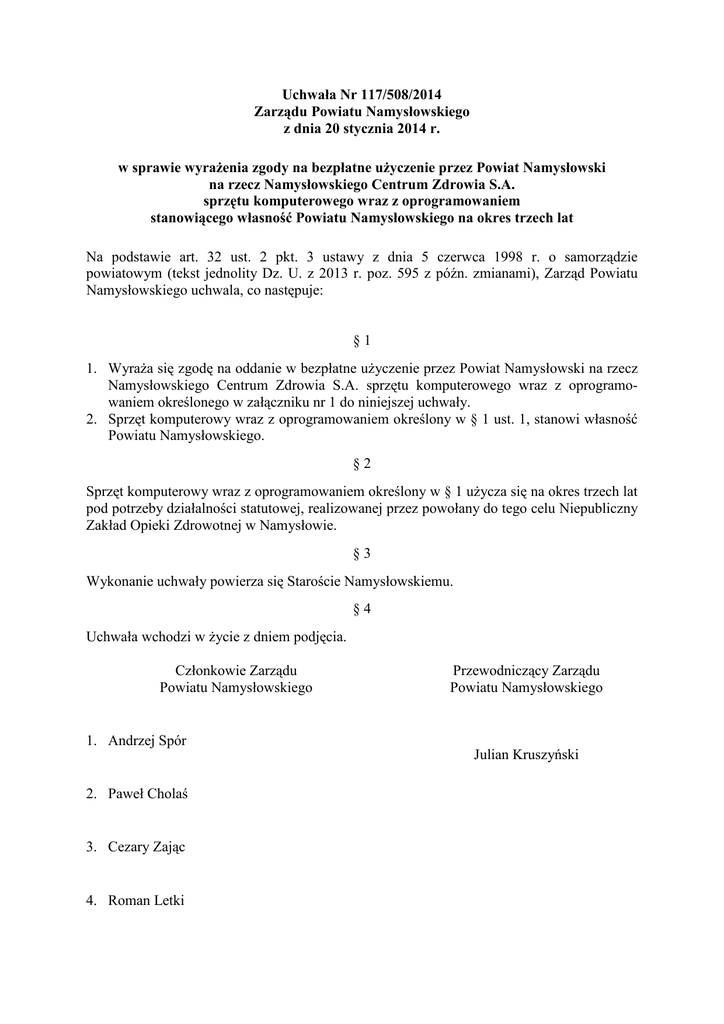 Uchwała Nr 117/508/2014
Zarządu Powiatu Namysłowskiego
z dnia 20 stycznia 2014 r.

w sprawie wyrażenia zgody na bezpłatne użyczenie przez Powiat Namysłowski na rzecz Namysłowskiego Centrum Zdrowia S.A. sprzętu komputerowego wraz z oprogramowaniem stanowiącego własność Powiatu Namysłowskiego na okres trzech lat

Na podstawie art. 32 ust. 2 pkt. 3 ustawy z dnia 5 czerwca 1998 r. o samorządzie powiatowym (tekst jednolity Dz. U. z 2013 r. poz. 595 z późn. zmianami), Zarząd Powiatu Namysłowskiego uchwala, co następuje:

§ 1

1. Wyraża się zgodę na oddanie w bezpłatne użyczenie przez Powiat Namysłowski na rzecz Namysłowskiego Centrum Zdrowia S.A. sprzętu komputerowego wraz z oprogramowaniem określonego w załączniku nr 1 do niniejszej uchwały.
2. Sprzęt komputerowy wraz z oprogramowaniem określony w § 1 ust. 1, stanowi własność Powiatu Namysłowskiego.

§ 2

Sprzęt komputerowy wraz z oprogramowaniem określony w § 1 użycza się na okres trzech lat pod potrzeby działalności statutowej, realizowanej przez powołany do tego celu Niepubliczny Zakład Opieki Zdrowotnej w Namysłowie.

§ 3

Wykonanie uchwały powierza się Staroście Namysłowskiemu.

§ 4

Uchwała wchodzi w życie z dniem podjęcia.

Członkowie Zarządu
Powiatu Namysłowskiego

1. Andrzej Spór

2. Paweł Cholaś

3. Cezary Zając

4. Roman Letki

Przewodniczący Zarządu
Powiatu Namysłowskiego

Julian Kruszyński